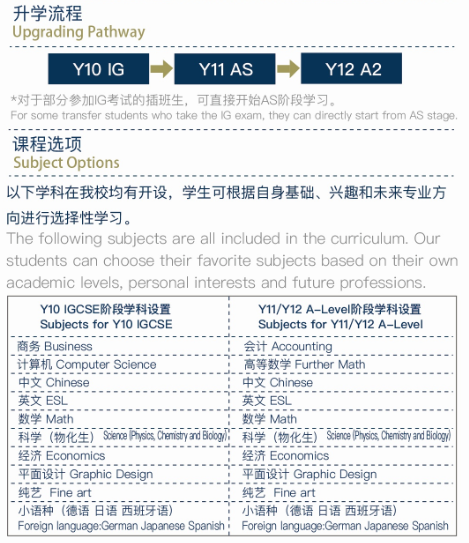 升学流程
Upgrading Pathway

Y10 IG

Y11 AS

Y12 A2

*对于部分参加IG考试的插班生，可直接开始AS阶段学习。
For some transfer students who take the IG exam, they can directly start from AS stage.

课程选项
Subject Options

以下学科在我校均有开设，学生可根据自身基础、兴趣和未来专业方向进行选择性学习。

The following subjects are all included in the curriculum. Our students can choose their favorite subjects based on their own academic levels, personal interests and future professions.

| Y10 IGCSE阶段学科设置 Subjects for Y10 IGCSE | Y11/Y12 A-Level阶段学科设置 Subjects for Y11/Y12 A-Level |
|---|---|
| 商务 Business | 会计 Accounting |
| 计算机 Computer Science | 高等数学 Further Math |
| 中文 Chinese | 中文 Chinese |
| 英文 ESL | 英文 ESL |
| 数学 Math | 数学 Math |
| 科学（物化生） Science (Physics, Chemistry and Biology) | 科学（物化生） Science (Physics, Chemistry and Biology) |
| 经济 Economics | 经济 Economics |
| 平面设计 Graphic Design | 平面设计 Graphic Design |
| 纯艺 Fine art | 纯艺 Fine art |
| 小语种（德语 日语 西班牙语） Foreign language:German Japanese Spanish | 小语种（德语 日语 西班牙语） Foreign language:German Japanese Spanish |